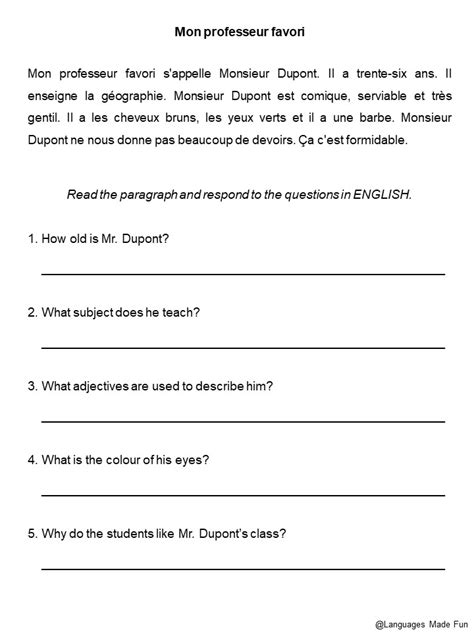 Mon professeur favori

Mon professeur favori s'appelle Monsieur Dupont. Il a trente-six ans. Il enseigne la géographie. Monsieur Dupont est comique, serviable et très gentil. Il a les cheveux bruns, les yeux verts et il a une barbe. Monsieur Dupont ne nous donne pas beaucoup de devoirs. Ça c'est formidable.

Read the paragraph and respond to the questions in ENGLISH.

1. How old is Mr. Dupont?

2. What subject does he teach?

3. What adjectives are used to describe him?

4. What is the colour of his eyes?

5. Why do the students like Mr. Dupont's class?

@Languages Made Fun